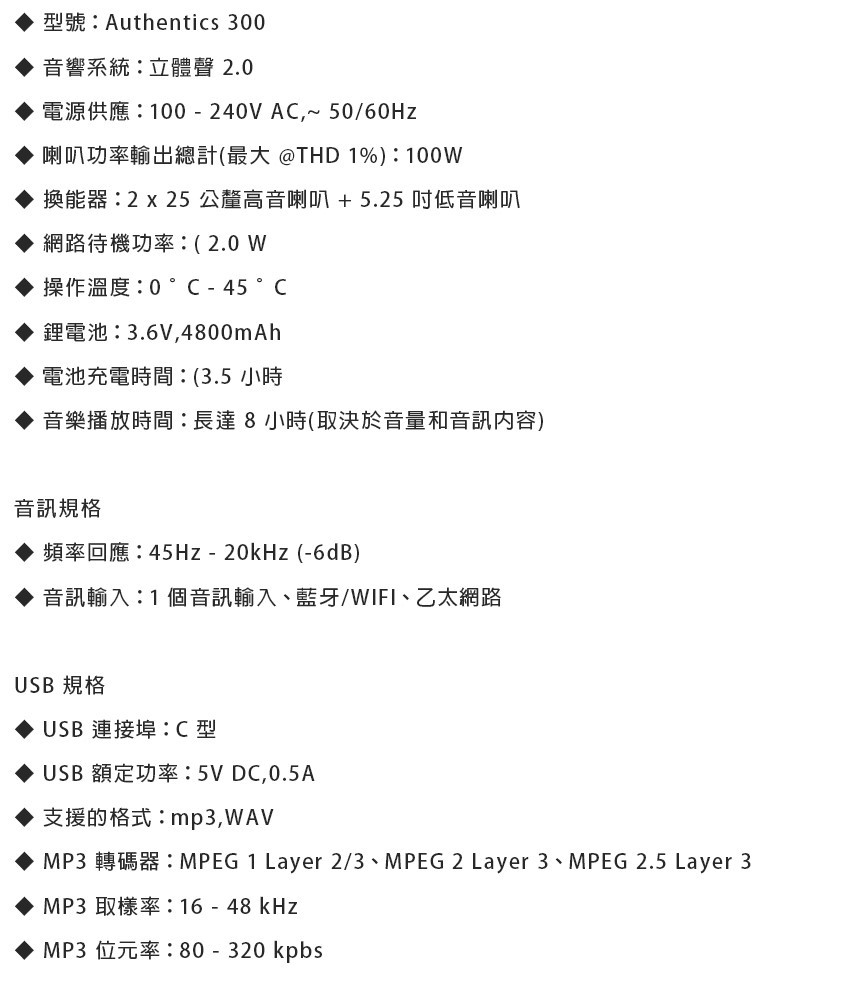 ◆ 型號：Authentics 300

◆ 音響系統：立體聲 2.0

◆ 電源供應：100 - 240V AC,~ 50/60Hz

◆ 喇叭功率輸出總計(最大 @THD 1%)：100W

◆ 換能器：2 x 25 公釐高音喇叭 + 5.25 吋低音喇叭

◆ 網路待機功率：( 2.0 W

◆ 操作溫度：0 ° C - 45 ° C

◆ 鋰電池：3.6V,4800mAh

◆ 電池充電時間：(3.5 小時

◆ 音樂播放時間：長達 8 小時(取決於音量和音訊內容)

音訊規格

◆ 頻率回應：45Hz - 20kHz (-6dB)

◆ 音訊輸入：1 個音訊輸入、藍牙/WIFI、乙太網路

USB 規格

◆ USB 連接埠：C 型

◆ USB 額定功率：5V DC,0.5A

◆ 支援的格式：mp3,WAV

◆ MP3 轉碼器：MPEG 1 Layer 2/3、MPEG 2 Layer 3、MPEG 2.5 Layer 3

◆ MP3 取樣率：16 - 48 kHz

◆ MP3 位元率：80 - 320 kpbs